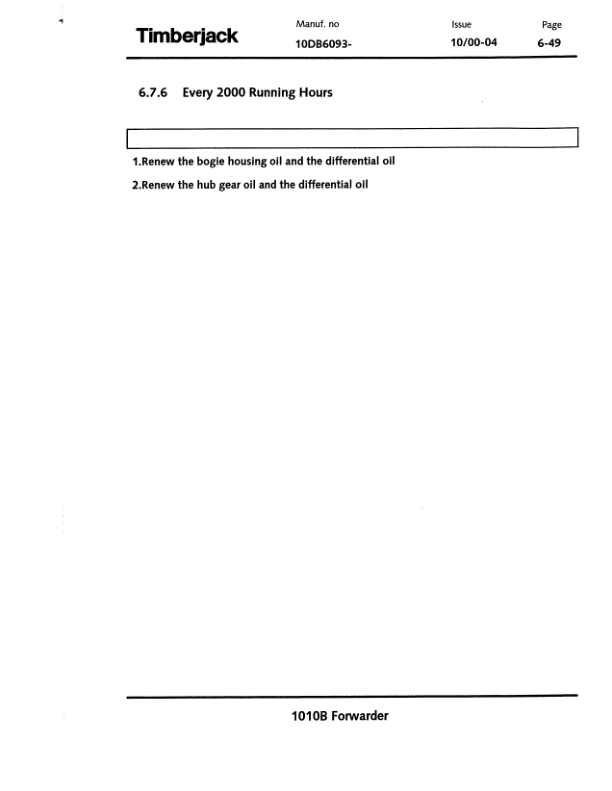 Timberjack

Manuf. no
10DB6093-

Issue
10/00-04

Page
6-49

6.7.6 Every 2000 Running Hours

1.Renew the bogie housing oil and the differential oil

2.Renew the hub gear oil and the differential oil

1010B Forwarder